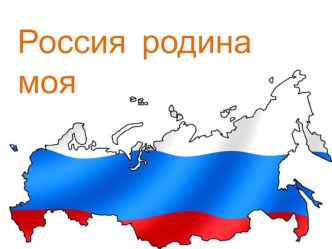 Россия родина моя